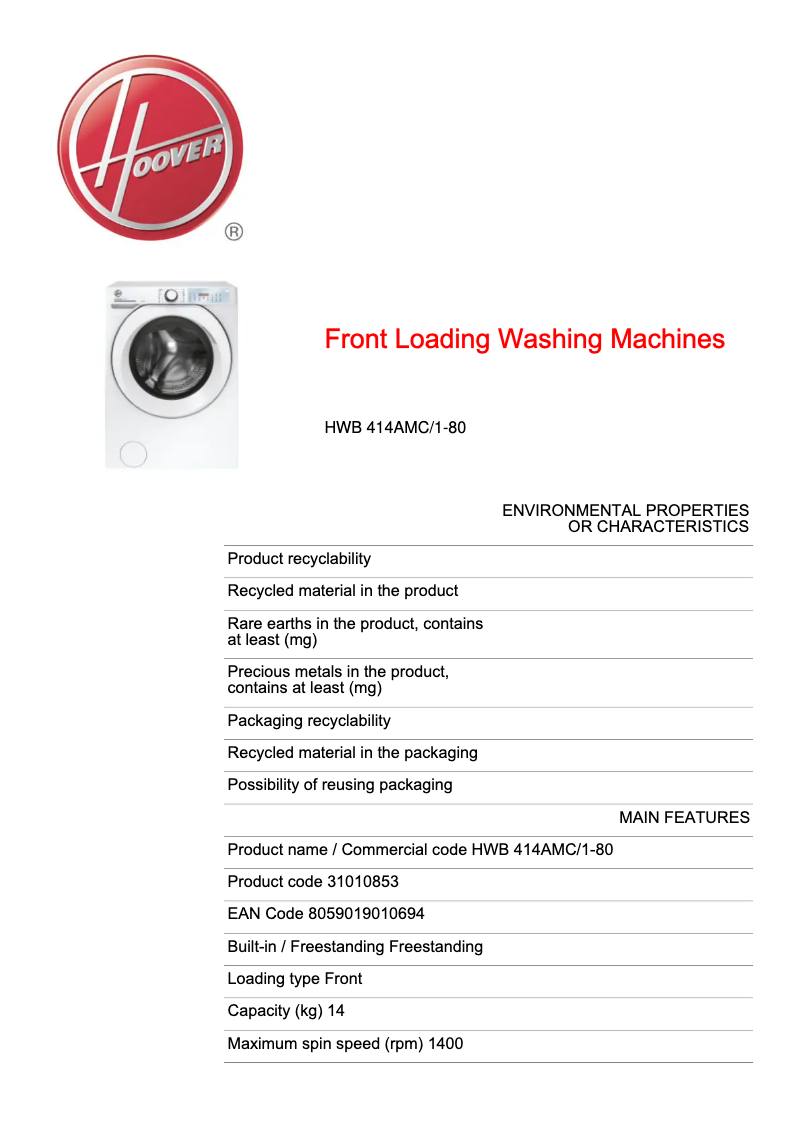 HOOVER
®

Front Loading Washing Machines

HWB 414AMC/1-80

ENVIRONMENTAL PROPERTIES OR CHARACTERISTICS

Product recyclability

Recycled material in the product

Rare earths in the product, contains at least (mg)

Precious metals in the product, contains at least (mg)

Packaging recyclability

Recycled material in the packaging

Possibility of reusing packaging

MAIN FEATURES

Product name / Commercial code HWB 414AMC/1-80

Product code 31010853

EAN Code 8059019010694

Built-in / Freestanding Freestanding

Loading type Front

Capacity (kg) 14

Maximum spin speed (rpm) 1400